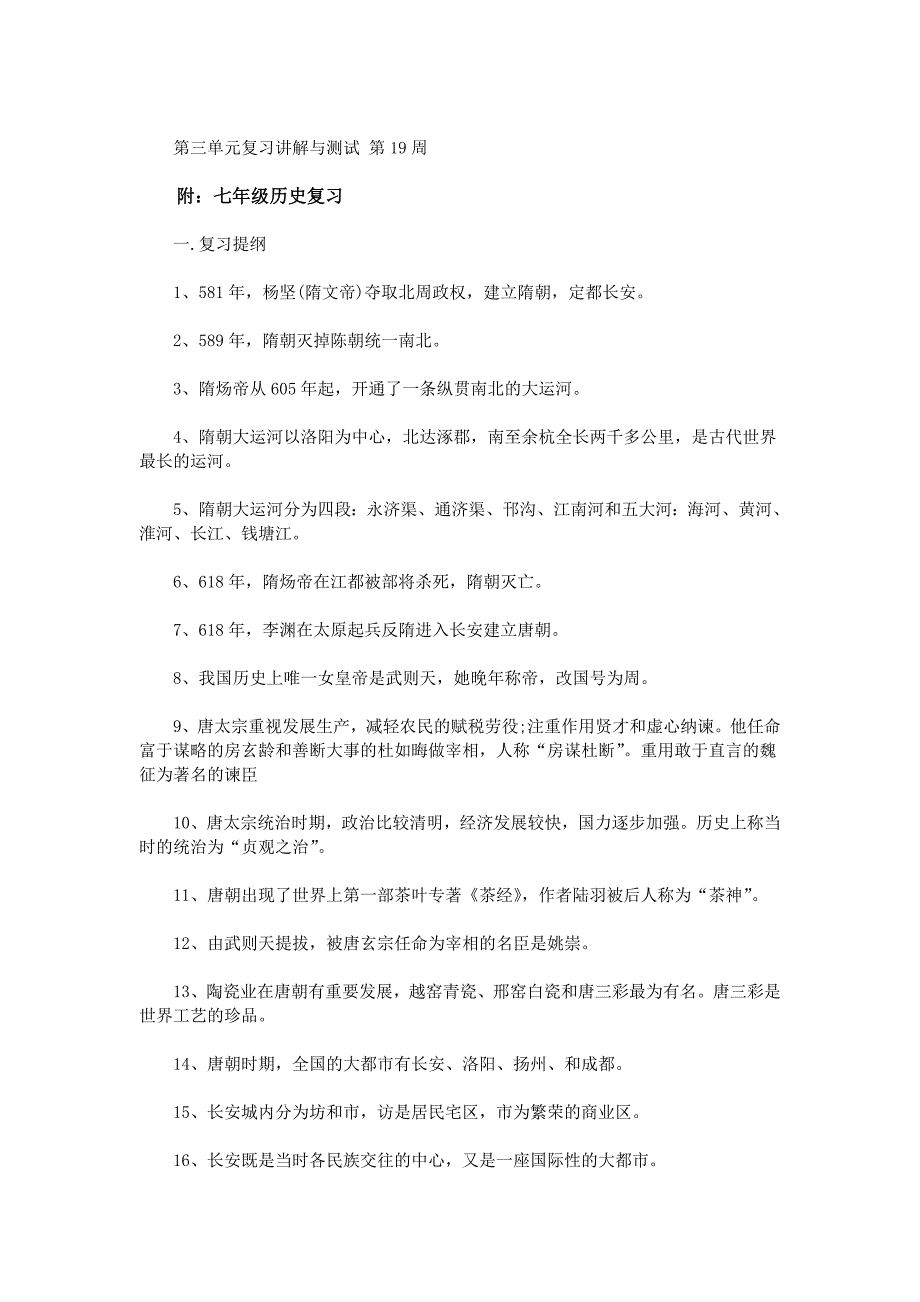 第三单元复习讲解与测试 第 19 周

附：七年级历史复习

一.复习提纲

1、581 年，杨坚(隋文帝)夺取北周政权，建立隋朝，定都长安。

2、589 年，隋朝灭掉陈朝统一南北。

3、隋炀帝从 605 年起，开通了一条纵贯南北的大运河。

4、隋朝大运河以洛阳为中心，北达涿郡，南至余杭全长两千多公里，是古代世界最长的运河。

5、隋朝大运河分为四段：永济渠、通济渠、邗沟、江南河和五大河：海河、黄河、淮河、长江、钱塘江。

6、618 年，隋炀帝在江都被部将杀死，隋朝灭亡。

7、618 年，李渊在太原起兵反隋进入长安建立唐朝。

8、我国历史上唯一女皇帝是武则天，她晚年称帝，改国号为周。

9、唐太宗重视发展生产，减轻农民的赋税劳役；注重作用贤才和虚心纳谏。他任命富于谋略的房玄龄和善断大事的杜如晦做宰相，人称“房谋杜断”。重用敢于直言的魏征为著名的谏臣

10、唐太宗统治时期，政治比较清明，经济发展较快，国力逐步加强。历史上称当时的统治为“贞观之治”。

11、唐朝出现了世界上第一部茶叶专著《茶经》，作者陆羽被后人称为“茶神”。

12、由武则天提拔，被唐玄宗任命为宰相的名臣是姚崇。

13、陶瓷业在唐朝有重要发展，越窑青瓷、邢窑白瓷和唐三彩最为有名。唐三彩是世界工艺的珍品。

14、唐朝时期，全国的大都市有长安、洛阳、扬州、和成都。

15、长安城内分为坊和市，访是居民宅区，市为繁荣的商业区。

16、长安既是当时各民族交往的中心，又是一座国际性的大都市。